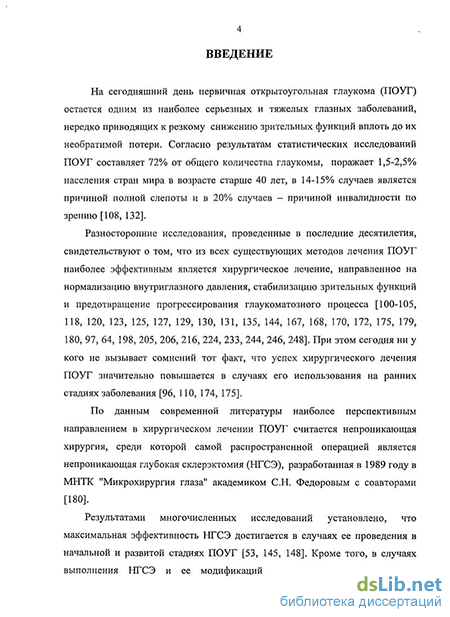 4

ВВЕДЕНИЕ

На сегодняшний день первичная открытоугольная глаукома (ПОУГ) остается одним из наиболее серьезных и тяжелых глазных заболеваний, нередко приводящих к резкому снижению зрительных функций вплоть до их необратимой потери. Согласно результатам статистических исследований ПОУГ составляет 72% от общего количества глаукомы, поражает 1,5-2,5% населения стран мира в возрасте старше 40 лет, в 14-15% случаев является причиной полной слепоты и в 20% случаев – причиной инвалидности по зрению [108, 132].

Разносторонние исследования, проведенные в последние десятилетия, свидетельствуют о том, что из всех существующих методов лечения ПОУГ наиболее эффективным является хирургическое лечение, направленное на нормализацию внутриглазного давления, стабилизацию зрительных функций и предотвращение прогрессирования глаукоматозного процесса [100-105, 118, 120, 123, 125, 127, 129, 130, 131, 135, 144, 167, 168, 170, 172, 175, 179, 180, 97, 64, 198, 205, 206, 216, 224, 233, 244, 246, 248]. При этом сегодня ни у кого не вызывает сомнений тот факт, что успех хирургического лечения ПОУГ значительно повышается в случаях его использования на ранних стадиях заболевания [96, 110, 174, 175].

По данным современной литературы наиболее перспективным направлением в хирургическом лечении ПОУГ считается непроникающая хирургия, среди которой самой распространенной операцией является непроникающая глубокая склерэктомия (НГСЭ), разработанная в 1989 году в МНТК "Микрохирургия глаза" академиком С.Н. Федоровым с соавторами [180].

Результатами многочисленных исследований установлено, что максимальная эффективность НГСЭ достигается в случаях ее проведения в начальной и развитой стадиях ПОУГ [53, 145, 148]. Кроме того, в случаях выполнения НГСЭ и ее модификаций

dsLib.net
библиотека диссертаций